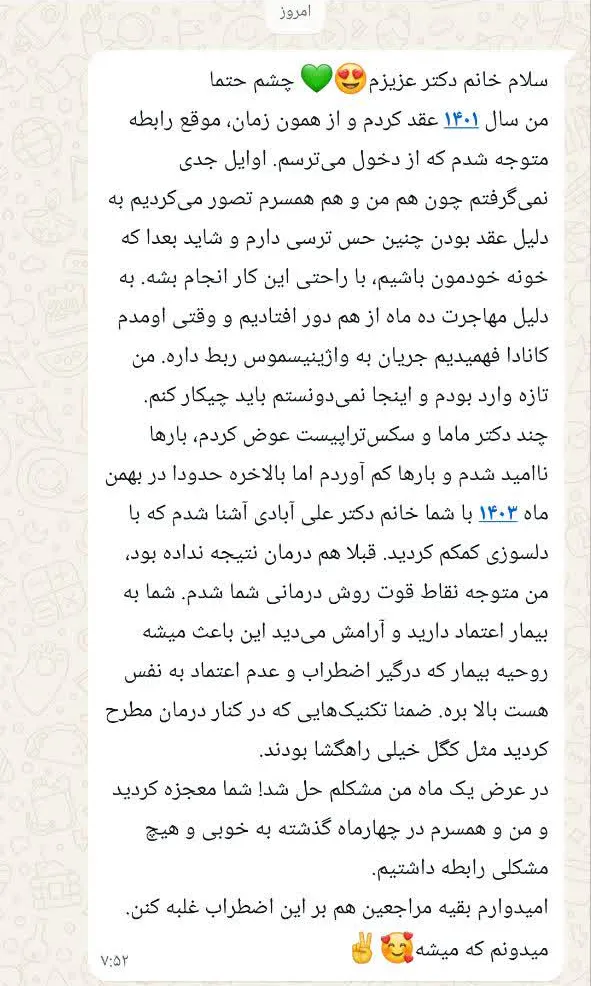 امروز

سلام خانم دکتر عزیزم😍💚 چشم حتما
من سال ۱۴۰۱ عقد کردم و از همون زمان، موقع رابطه متوجه شدم که از دخول می‌ترسم. اوایل جدی نمی‌گرفتم چون هم من و هم همسرم تصور می‌کردیم به دلیل عقد بودن چنین حس ترسی دارم و شاید بعدا که خونه خودمون باشیم، با راحتی این کار انجام بشه. به دلیل مهاجرت ده ماه از هم دور افتادیم و وقتی اومدم کانادا فهمیدیم جریان به واژینیسموس ربط داره. من تازه وارد بودم و اینجا نمی‌دونستم باید چیکار کنم.
چند دکتر ماما و سکس‌تراپیست عوض کردم، بارها ناامید شدم و بارها کم آوردم اما بالاخره حدودا در بهمن ماه ۱۴۰۳ با شما خانم دکتر علی آبادی آشنا شدم که با دلسوزی کمکم کردید. قبلا هم درمان نتیجه نداده بود، من متوجه نقاط قوت روش درمانی شما شدم. شما به بیمار اعتماد دارید و آرامش می‌دید این باعث میشه روحیه بیمار که درگیر اضطراب و عدم اعتماد به نفس هست بالا بره. ضمنا تکنیک‌هایی که در کنار درمان مطرح کردید مثل کگل خیلی راهگشا بودند.
در عرض یک ماه من مشکلم حل شد! شما معجزه کردید و من و همسرم در چهارماه گذشته به خوبی و هیچ مشکلی رابطه داشتیم.
امیدوارم بقیه مراجعین هم بر این اضطراب غلبه کنن. میدونم که میشه🥰✌️
۷:۵۲